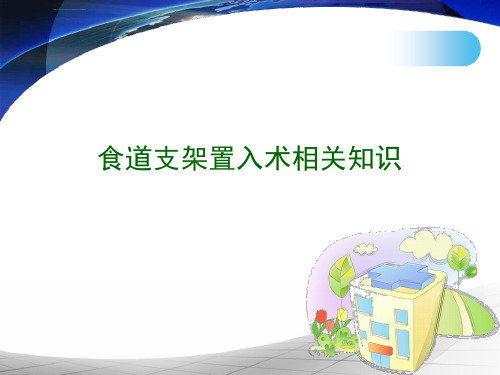 食道支架置入术相关知识